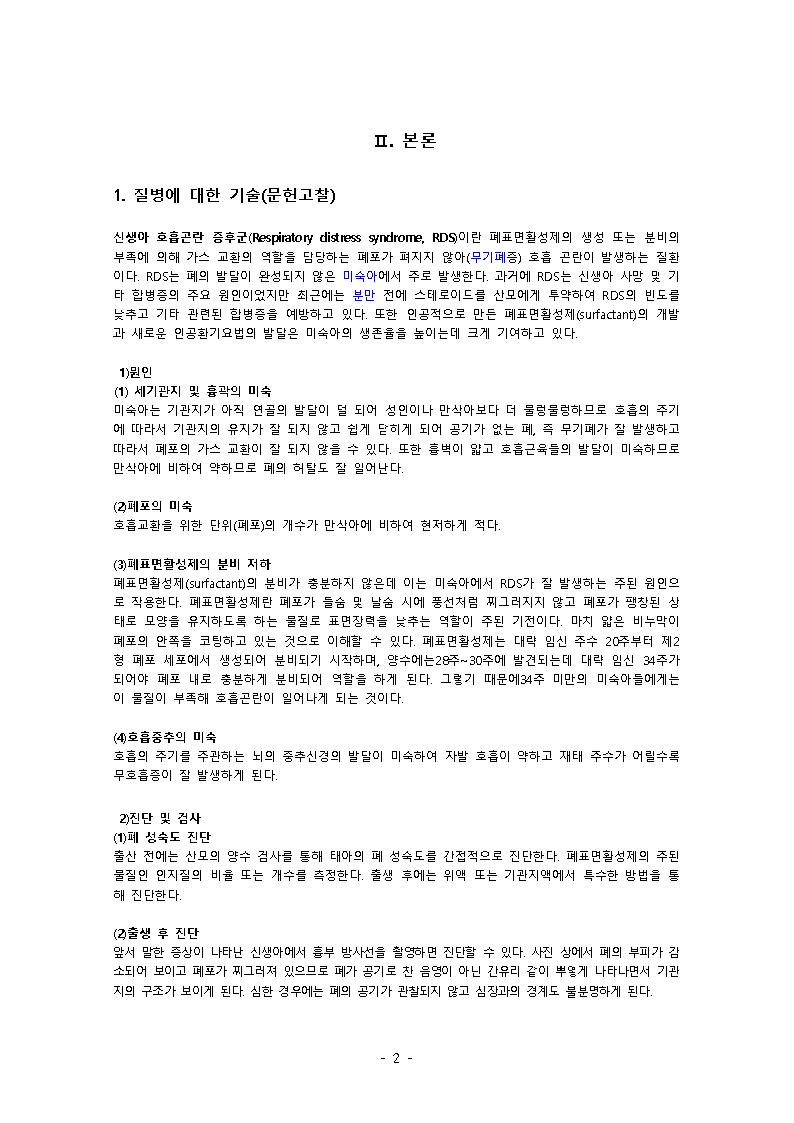 Ⅱ. 본론

1. 질병에 대한 기술(문헌고찰)

신생아 호흡곤란 증후군(Respiratory distress syndrome, RDS)이란 폐표면활성제의 생성 또는 분비의 부족에 의해 가스 교환의 역할을 담당하는 폐포가 펴지지 않아(무기폐증) 호흡 곤란이 발생하는 질환이다. RDS는 폐의 발달이 완성되지 않은 미숙아에서 주로 발생한다. 과거에 RDS는 신생아 사망 및 기타 합병증의 주요 원인이었지만 최근에는 분만 전에 스테로이드를 산모에게 투약하여 RDS의 빈도를 낮추고 기타 관련된 합병증을 예방하고 있다. 또한 인공적으로 만든 폐표면활성제(surfactant)의 개발과 새로운 인공환기요법의 발달은 미숙아의 생존율을 높이는데 크게 기여하고 있다.

1)원인
(1) 세기관지 및 흉곽의 미숙
미숙아는 기관지가 아직 연골의 발달이 덜 되어 성인이나 만삭아보다 더 물렁물렁하므로 호흡의 주기에 따라서 기관지의 유지가 잘 되지 않고 쉽게 닫히게 되어 공기가 없는 폐, 즉 무기폐가 잘 발생하고 따라서 폐포의 가스 교환이 잘 되지 않을 수 있다. 또한 흉벽이 얇고 호흡근육들의 발달이 미숙하므로 만삭아에 비하여 약하므로 폐의 허탈도 잘 일어난다.

(2)폐포의 미숙
호흡교환을 위한 단위(폐포)의 개수가 만삭아에 비하여 현저하게 적다.

(3)폐표면활성제의 분비 저하
폐표면활성제(surfactant)의 분비가 충분하지 않은데 이는 미숙아에서 RDS가 잘 발생하는 주된 원인으로 작용한다. 폐표면활성제란 폐포가 들숨 및 날숨 시에 풍선처럼 찌그러지지 않고 폐포가 팽창된 상태로 모양을 유지하도록 하는 물질로 표면장력을 낮추는 역할이 주된 기전이다. 마치 얇은 비누막이 폐포의 안쪽을 코팅하고 있는 것으로 이해할 수 있다. 폐표면활성제는 대략 임신 주수 20주부터 제2형 폐포 세포에서 생성되어 분비되기 시작하며, 양수에는28주~30주에 발견되는데 대략 임신 34주가 되어야 폐포 내로 충분하게 분비되어 역할을 하게 된다. 그렇기 때문에34주 미만의 미숙아들에게는 이 물질이 부족해 호흡곤란이 일어나게 되는 것이다.

(4)호흡중추의 미숙
호흡의 주기를 주관하는 뇌의 중추신경의 발달이 미숙하여 자발 호흡이 약하고 재태 주수가 어릴수록 무호흡증이 잘 발생하게 된다.

2)진단 및 검사
(1)폐 성숙도 진단
출산 전에는 산모의 양수 검사를 통해 태아의 폐 성숙도를 간접적으로 진단한다. 폐표면활성제의 주된 물질인 인지질의 비율 또는 개수를 측정한다. 출생 후에는 위액 또는 기관지액에서 특수한 방법을 통해 진단한다.

(2)출생 후 진단
앞서 말한 증상이 나타난 신생아에서 흉부 방사선을 촬영하면 진단할 수 있다. 사진 상에서 폐의 부피가 감소되어 보이고 폐포가 찌그러져 있으므로 폐가 공기로 찬 음영이 아닌 간유리 같이 뿌옇게 나타나면서 기관지의 구조가 보이게 된다. 심한 경우에는 폐의 공기가 관찰되지 않고 심장과의 경계도 불분명하게 된다.

- 2 -